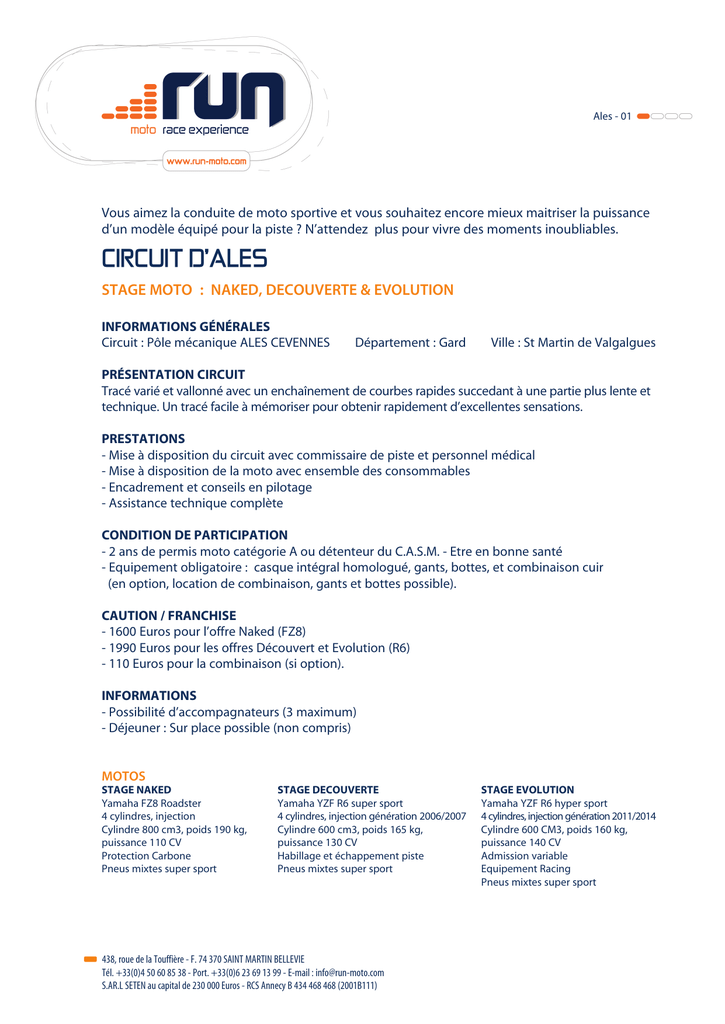 run
moto race experience
www.run-moto.com

Ales - 01

Vous aimez la conduite de moto sportive et vous souhaitez encore mieux maitriser la puissance d'un modèle équipé pour la piste ? N'attendez plus pour vivre des moments inoubliables.

CIRCUIT D'ALES

STAGE MOTO : NAKED, DECOUVERTE & EVOLUTION

INFORMATIONS GÉNÉRALES
Circuit : Pôle mécanique ALES CEVENNES Département : Gard Ville : St Martin de Valgalgues

PRÉSENTATION CIRCUIT
Tracé varié et vallonné avec un enchaînement de courbes rapides succedant à une partie plus lente et technique. Un tracé facile à mémoriser pour obtenir rapidement d'excellentes sensations.

PRESTATIONS
- Mise à disposition du circuit avec commissaire de piste et personnel médical
- Mise à disposition de la moto avec ensemble des consommables
- Encadrement et conseils en pilotage
- Assistance technique complète

CONDITION DE PARTICIPATION
- 2 ans de permis moto catégorie A ou détenteur du C.A.S.M. - Etre en bonne santé
- Equipement obligatoire : casque intégral homologué, gants, bottes, et combinaison cuir (en option, location de combinaison, gants et bottes possible).

CAUTION / FRANCHISE
- 1600 Euros pour l'offre Naked (FZ8)
- 1990 Euros pour les offres Découvert et Evolution (R6)
- 110 Euros pour la combinaison (si option).

INFORMATIONS
- Possibilité d'accompagnateurs (3 maximum)
- Déjeuner : Sur place possible (non compris)

MOTOS
STAGE NAKED
Yamaha FZ8 Roadster
4 cylindres, injection
Cylindre 800 cm3, poids 190 kg, puissance 110 CV
Protection Carbone
Pneus mixtes super sport

STAGE DECOUVERTE
Yamaha YZF R6 super sport
4 cylindres, injection génération 2006/2007
Cylindre 600 cm3, poids 165 kg, puissance 130 CV
Habillage et échappement piste
Pneus mixtes super sport

STAGE EVOLUTION
Yamaha YZF R6 hyper sport
4 cylindres, injection génération 2011/2014
Cylindre 600 CM3, poids 160 kg, puissance 140 CV
Admission variable
Equipement Racing
Pneus mixtes super sport

438, roue de la Touffière - F. 74 370 SAINT MARTIN BELLEVIE
Tél. +33(0)4 50 60 85 38 - Port. +33(0)6 23 69 13 99 - E-mail : info@run-moto.com
S.AR.L SETEN au capital de 230 000 Euros - RCS Annecy B 434 468 468 (2001B111)